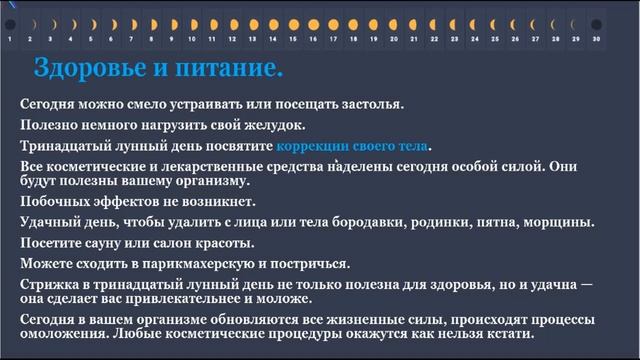 1 2 3 4 5 6 7 8 9 10 11 12 13 14 15 16 17 18 19 20 21 22 23 24 25 26 27 28 29 30

Здоровье и питание.

Сегодня можно смело устраивать или посещать застолья.

Полезно немного нагрузить свой желудок.

Тринадцатый лунный день посвятите коррекции своего тела.

Все косметические и лекарственные средства наделены сегодня особой силой. Они будут полезны вашему организму.

Побочных эффектов не возникнет.

Удачный день, чтобы удалить с лица или тела бородавки, родинки, пятна, морщины.

Посетите сауну или салон красоты.

Можете сходить в парикмахерскую и постричься.

Стрижка в тринадцатый лунный день не только полезна для здоровья, но и удачна — она сделает вас привлекательнее и моложе.

Сегодня в вашем организме обновляются все жизненные силы, происходят процессы омоложения. Любые косметические процедуры окажутся как нельзя кстати.